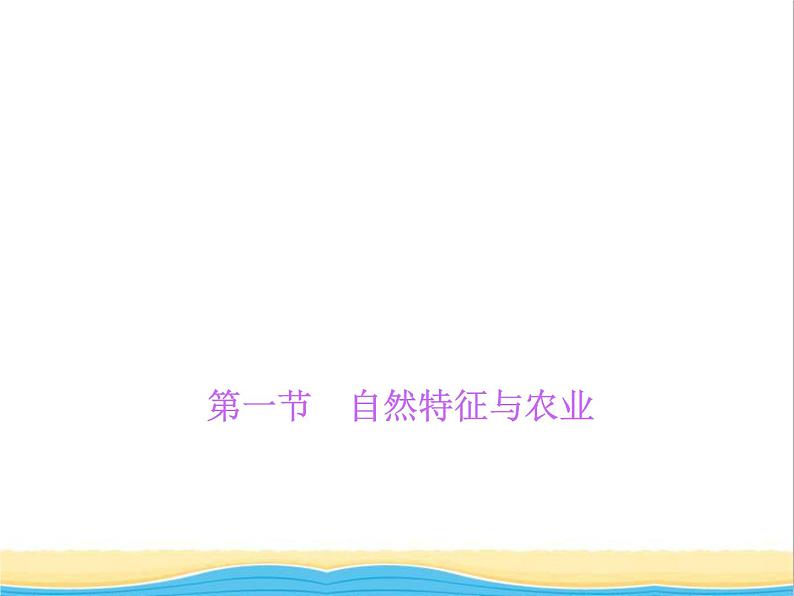 第一节　自然特征与农业